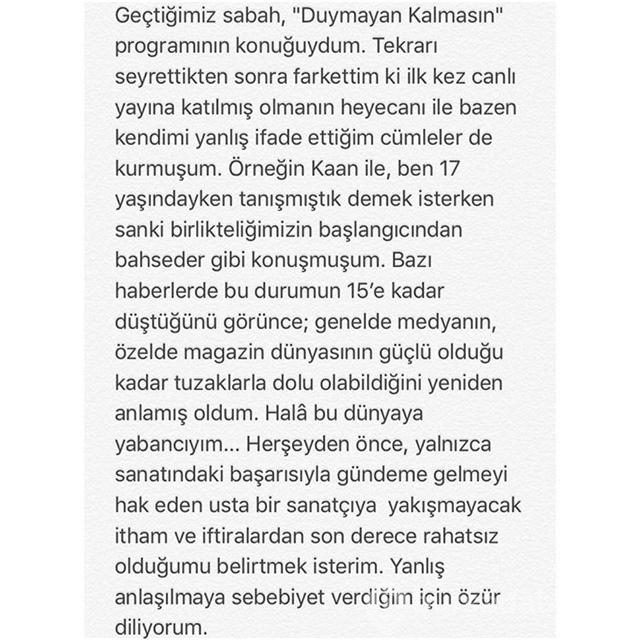 Geçtiğimiz sabah, "Duymayan Kalmasın" programının konuğuydum. Tekrarı seyrettikten sonra farkettim ki ilk kez canlı yayına katılmış olmanın heyecanı ile bazen kendimi yanlış ifade ettiğim cümleler de kurmuşum. Örneğin Kaan ile, ben 17 yaşındayken tanışmıştık demek isterken sanki birlikteliğimizin başlangıcından bahseder gibi konuşmuşum. Bazı haberlerde bu durumun 15'e kadar düştüğünü görünce; genelde medyanın, özelde magazin dünyasının güçlü olduğu kadar tuzaklarla dolu olabildiğini yeniden anlamış oldum. Halâ bu dünyaya yabancıyım... Herşeyden önce, yalnızca sanatındaki başarısıyla gündeme gelmeyi hak eden usta bir sanatçıya yakışmayacak itham ve iftiralardan son derece rahatsız olduğumu belirtmek isterim. Yanlış anlaşılmaya sebebiyet verdiğim için özür diliyorum.